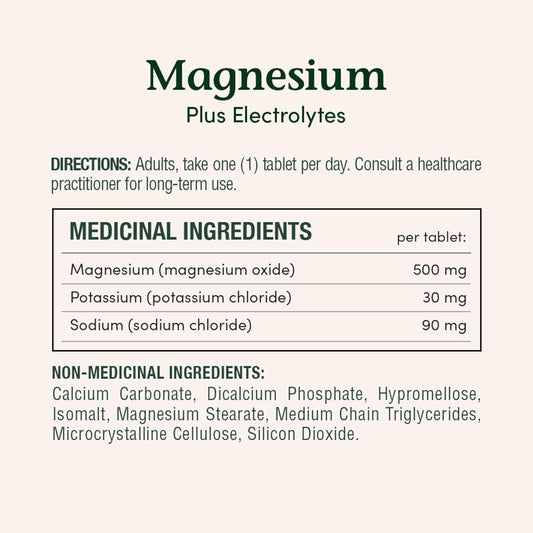 Magnesium
Plus Electrolytes

DIRECTIONS: Adults, take one (1) tablet per day. Consult a healthcare practitioner for long-term use.

| MEDICINAL INGREDIENTS | per tablet: |
|---|---|
| Magnesium (magnesium oxide) | 500 mg |
| Potassium (potassium chloride) | 30 mg |
| Sodium (sodium chloride) | 90 mg |

NON-MEDICINAL INGREDIENTS:
Calcium Carbonate, Dicalcium Phosphate, Hypromellose, Isomalt, Magnesium Stearate, Medium Chain Triglycerides, Microcrystalline Cellulose, Silicon Dioxide.